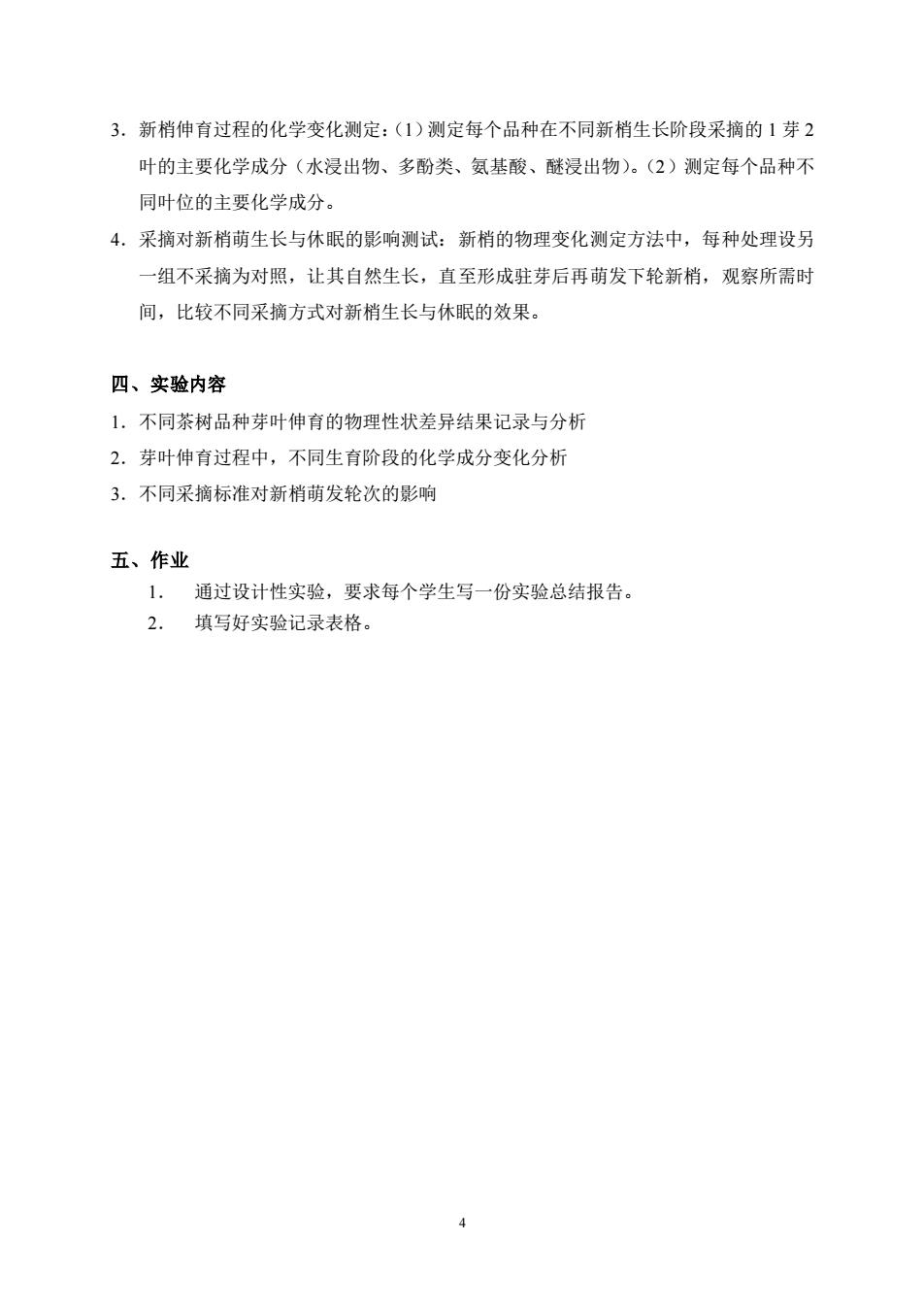 3．新梢伸育过程的化学变化测定：（1）测定每个品种在不同新梢生长阶段采摘的 1 芽 2 叶的主要化学成分（水浸出物、多酚类、氨基酸、醚浸出物）。（2）测定每个品种不同叶位的主要化学成分。

4．采摘对新梢萌生长与休眠的影响测试：新梢的物理变化测定方法中，每种处理设另一组不采摘为对照，让其自然生长，直至形成驻芽后再萌发下轮新梢，观察所需时间，比较不同采摘方式对新梢生长与休眠的效果。

四、实验内容

1．不同茶树品种芽叶伸育的物理性状差异结果记录与分析

2．芽叶伸育过程中，不同生育阶段的化学成分变化分析

3．不同采摘标准对新梢萌发轮次的影响

五、作业

1． 通过设计性实验，要求每个学生写一份实验总结报告。

2． 填写好实验记录表格。

4